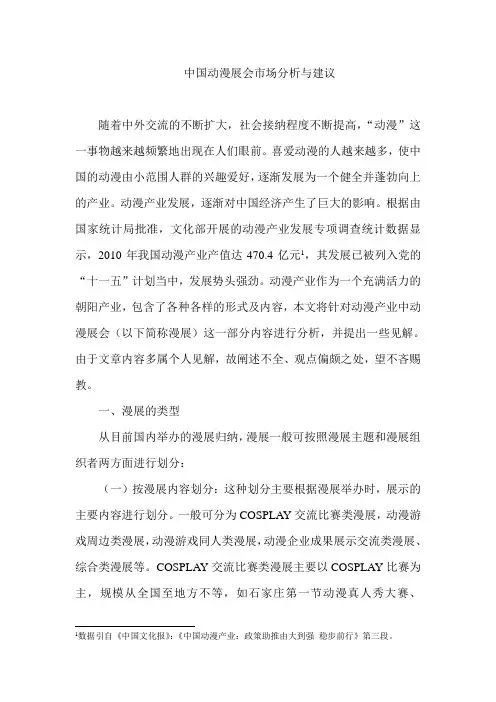 中国动漫展会市场分析与建议

随着中外交流的不断扩大，社会接纳程度不断提高，“动漫”这一事物越来越频繁地出现在人们眼前。喜爱动漫的人越来越多，使中国的动漫由小范围人群的兴趣爱好，逐渐发展为一个健全并蓬勃向上的产业。动漫产业发展，逐渐对中国经济产生了巨大的影响。根据由国家统计局批准，文化部开展的动漫产业发展专项调查统计数据显示，2010 年我国动漫产业产值达 470.4 亿元$^1$，其发展已被列入党的“十一五”计划当中，发展势头强劲。动漫产业作为一个充满活力的朝阳产业，包含了各种各样的形式及内容，本文将针对动漫产业中动漫展会（以下简称漫展）这一部分内容进行分析，并提出一些见解。由于文章内容多属个人见解，故阐述不全、观点偏颇之处，望不吝赐教。

一、漫展的类型

从目前国内举办的漫展归纳，漫展一般可按照漫展主题和漫展组织者两方面进行划分：

（一）按漫展内容划分：这种划分主要根据漫展举办时，展示的主要内容进行划分。一般可分为 COSPLAY 交流比赛类漫展，动漫游戏周边类漫展，动漫游戏同人类漫展，动漫企业成果展示交流类漫展、综合类漫展等。COSPLAY 交流比赛类漫展主要以 COSPLAY 比赛为主，规模从全国至地方不等，如石家庄第一节动漫真人秀大赛、

$^1$数据引自《中国文化报》:《中国动漫产业：政策助推由大到强 稳步前行》第三段。